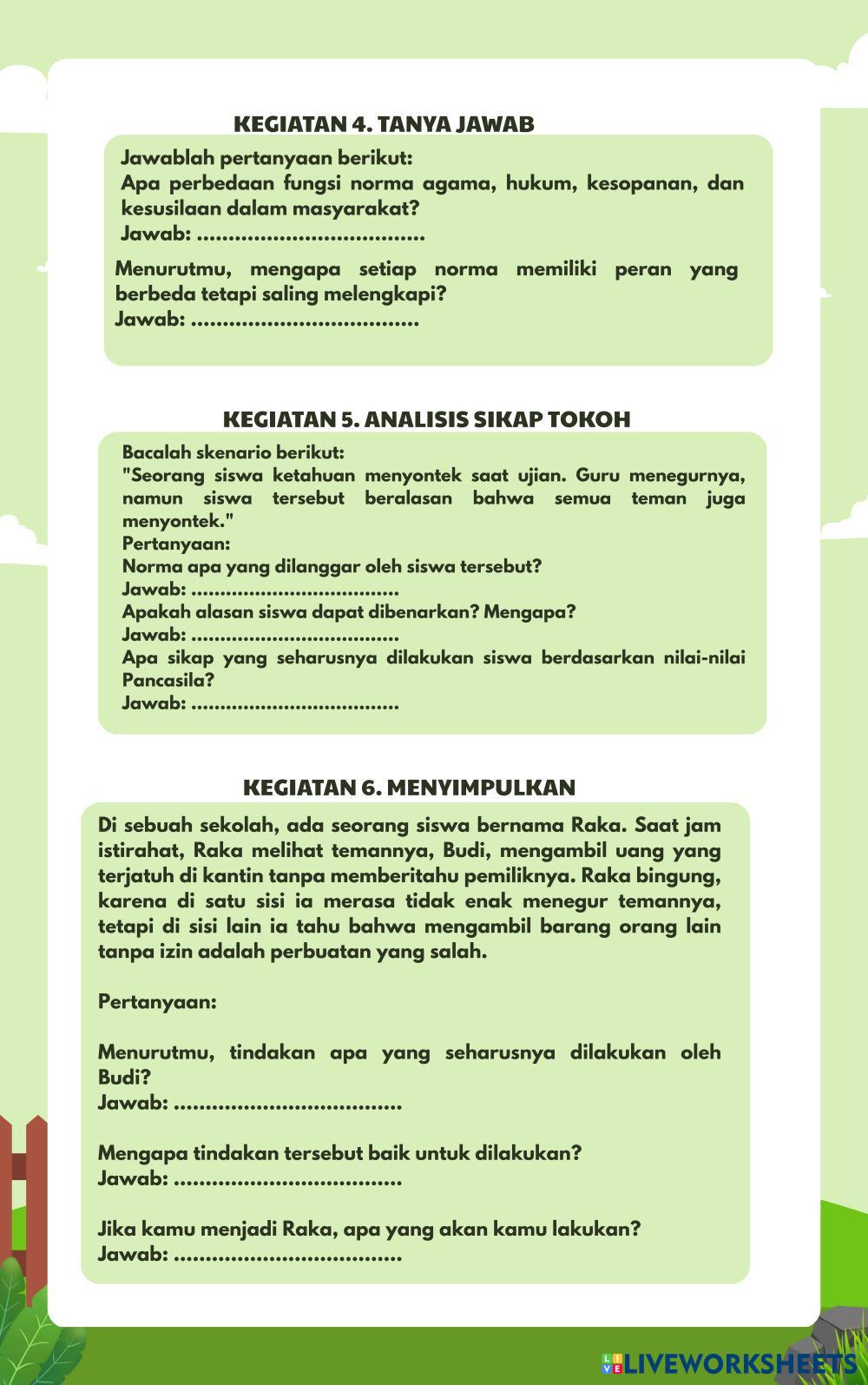 KEGIATAN 4. TANYA JAWAB

Jawablah pertanyaan berikut:
Apa perbedaan fungsi norma agama, hukum, kesopanan, dan kesusilaan dalam masyarakat?
Jawab: ....................................

Menurutmu, mengapa setiap norma memiliki peran yang berbeda tetapi saling melengkapi?
Jawab: ....................................

KEGIATAN 5. ANALISIS SIKAP TOKOH

Bacalah skenario berikut:
"Seorang siswa ketahuan menyontek saat ujian. Guru menegurnya, namun siswa tersebut beralasan bahwa semua teman juga menyontek."
Pertanyaan:
Norma apa yang dilanggar oleh siswa tersebut?
Jawab: ....................................
Apakah alasan siswa dapat dibenarkan? Mengapa?
Jawab: ....................................
Apa sikap yang seharusnya dilakukan siswa berdasarkan nilai-nilai Pancasila?
Jawab: ....................................

KEGIATAN 6. MENYIMPULKAN

Di sebuah sekolah, ada seorang siswa bernama Raka. Saat jam istirahat, Raka melihat temannya, Budi, mengambil uang yang terjatuh di kantin tanpa memberitahu pemiliknya. Raka bingung, karena di satu sisi ia merasa tidak enak menegur temannya, tetapi di sisi lain ia tahu bahwa mengambil barang orang lain tanpa izin adalah perbuatan yang salah.

Pertanyaan:

Menurutmu, tindakan apa yang seharusnya dilakukan oleh Budi?
Jawab: ....................................

Mengapa tindakan tersebut baik untuk dilakukan?
Jawab: ....................................

Jika kamu menjadi Raka, apa yang akan kamu lakukan?
Jawab: ....................................

LIVEWORKSHEETS